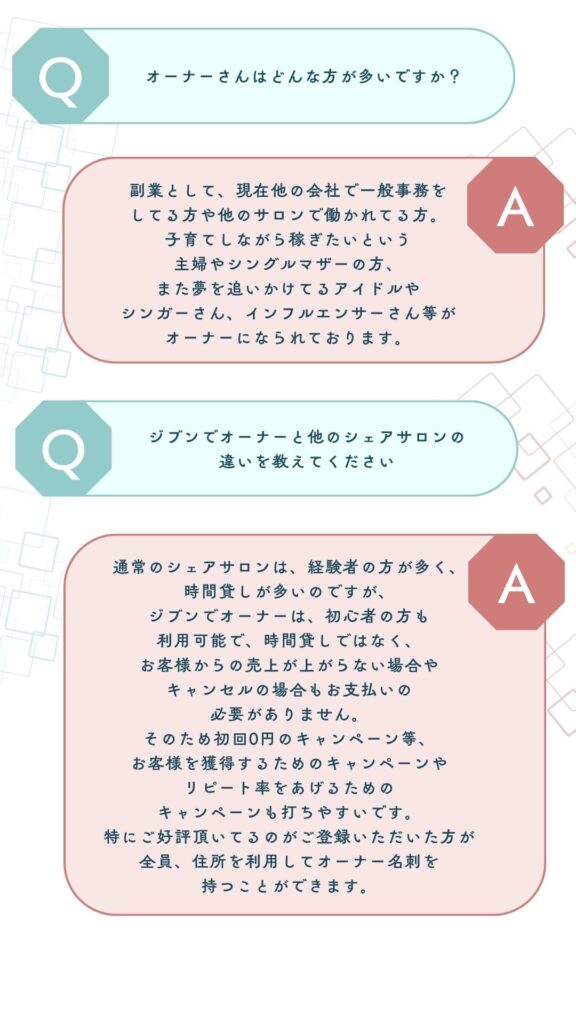 Q

オーナーさんはどんな方が多いですか?

A

副業として、現在他の会社で一般事務をしてる方や他のサロンで働かれてる方。子育てしながら稼ぎたいという主婦やシングルマザーの方、また夢を追いかけてるアイドルやシンガーさん、インフルエンサーさん等がオーナーになられております。

Q

ジブンでオーナーと他のシェアサロンの違いを教えてください

A

通常のシェアサロンは、経験者の方が多く、時間貸しが多いのですが、ジブンでオーナーは、初心者の方も利用可能で、時間貸しではなく、お客様からの売上が上がらない場合やキャンセルの場合もお支払いの必要がありません。そのため初回0円のキャンペーン等、お客様を獲得するためのキャンペーンやリピート率をあげるためのキャンペーンも打ちやすいです。特にご好評頂いてるのがご登録いただいた方が全員、住所を利用してオーナー名刺を持つことができます。